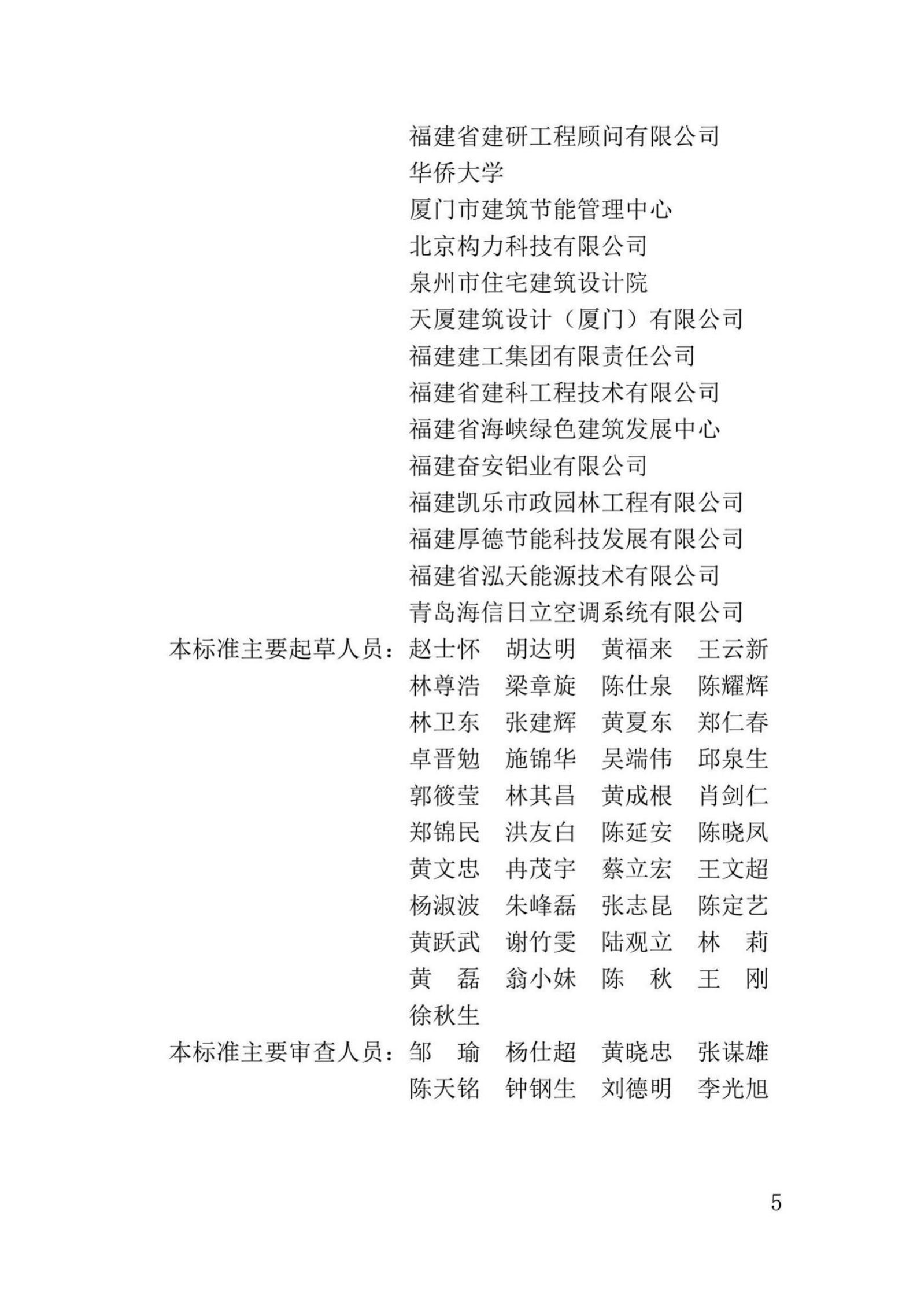 福建省建研工程顾问有限公司
华侨大学
厦门市建筑节能管理中心
北京构力科技有限公司
泉州市住宅建筑设计院
天厦建筑设计（厦门）有限公司
福建建工集团有限责任公司
福建省建科工程技术有限公司
福建省海峡绿色建筑发展中心
福建奋安铝业有限公司
福建凯乐市政园林工程有限公司
福建厚德节能科技发展有限公司
福建省泓天能源技术有限公司
青岛海信日立空调系统有限公司

本标准主要起草人员：赵士怀　胡达明　黄福来　王云新
林尊浩　梁章旋　陈仕泉　陈耀辉
林卫东　张建辉　黄夏东　郑仁春
卓晋勉　施锦华　吴端伟　邱泉生
郭筱莹　林其昌　黄成根　肖剑仁
郑锦民　洪友白　陈延安　陈晓凤
黄文忠　冉茂宇　蔡立宏　王文超
杨淑波　朱峰磊　张志昆　陈定艺
黄跃武　谢竹雯　陆观立　林　莉
黄　磊　翁小妹　陈　秋　王　刚
徐秋生

本标准主要审查人员：邹　瑜　杨仕超　黄晓忠　张谋雄
陈天铭　钟钢生　刘德明　李光旭

5